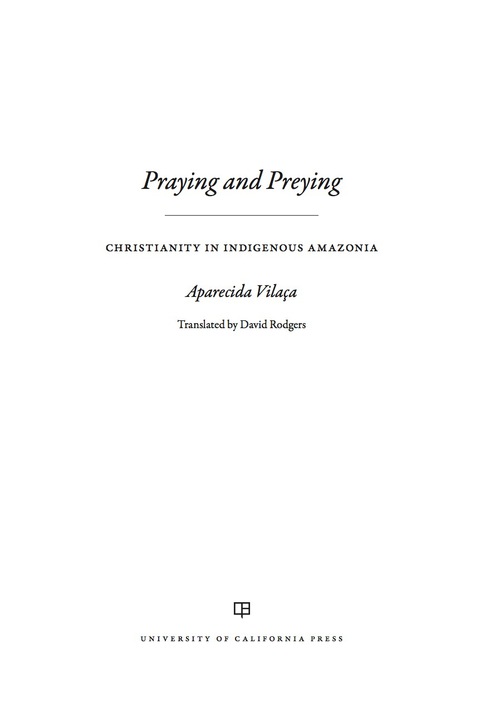 Praying and Preying

CHRISTIANITY IN INDIGENOUS AMAZONIA

Aparecida Vilaça

Translated by David Rodgers

UNIVERSITY OF CALIFORNIA PRESS